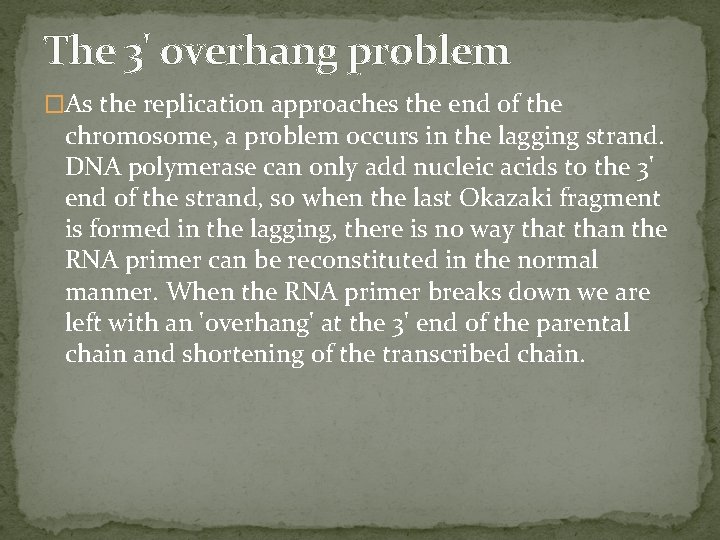 The 3' overhang problem

As the replication approaches the end of the chromosome, a problem occurs in the lagging strand. DNA polymerase can only add nucleic acids to the 3' end of the strand, so when the last Okazaki fragment is formed in the lagging, there is no way that than the RNA primer can be reconstituted in the normal manner. When the RNA primer breaks down we are left with an 'overhang' at the 3' end of the parental chain and shortening of the transcribed chain.